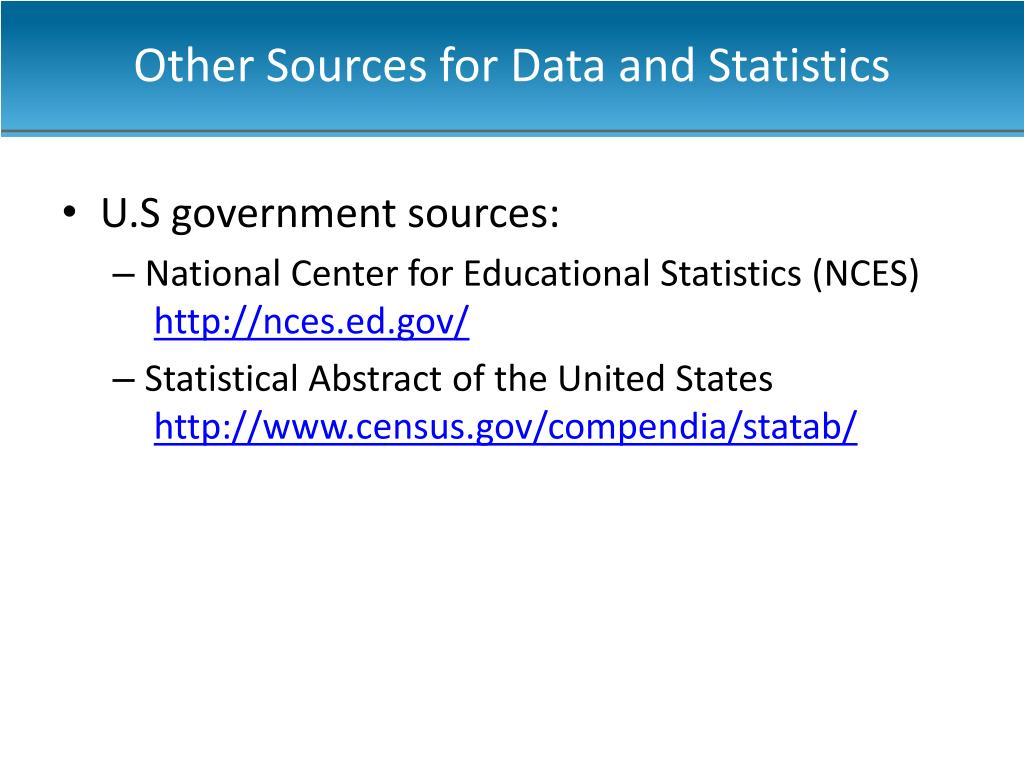 Other Sources for Data and Statistics

• U.S government sources:
– National Center for Educational Statistics (NCES) http://nces.ed.gov/
– Statistical Abstract of the United States http://www.census.gov/compendia/statab/